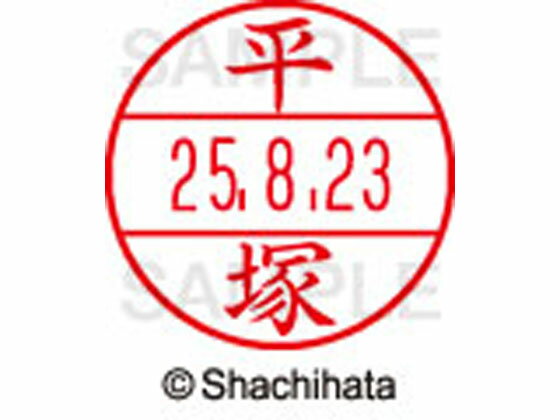 SAMPLE
平
25.8.23
塚
SAMPLE
© Shachihata